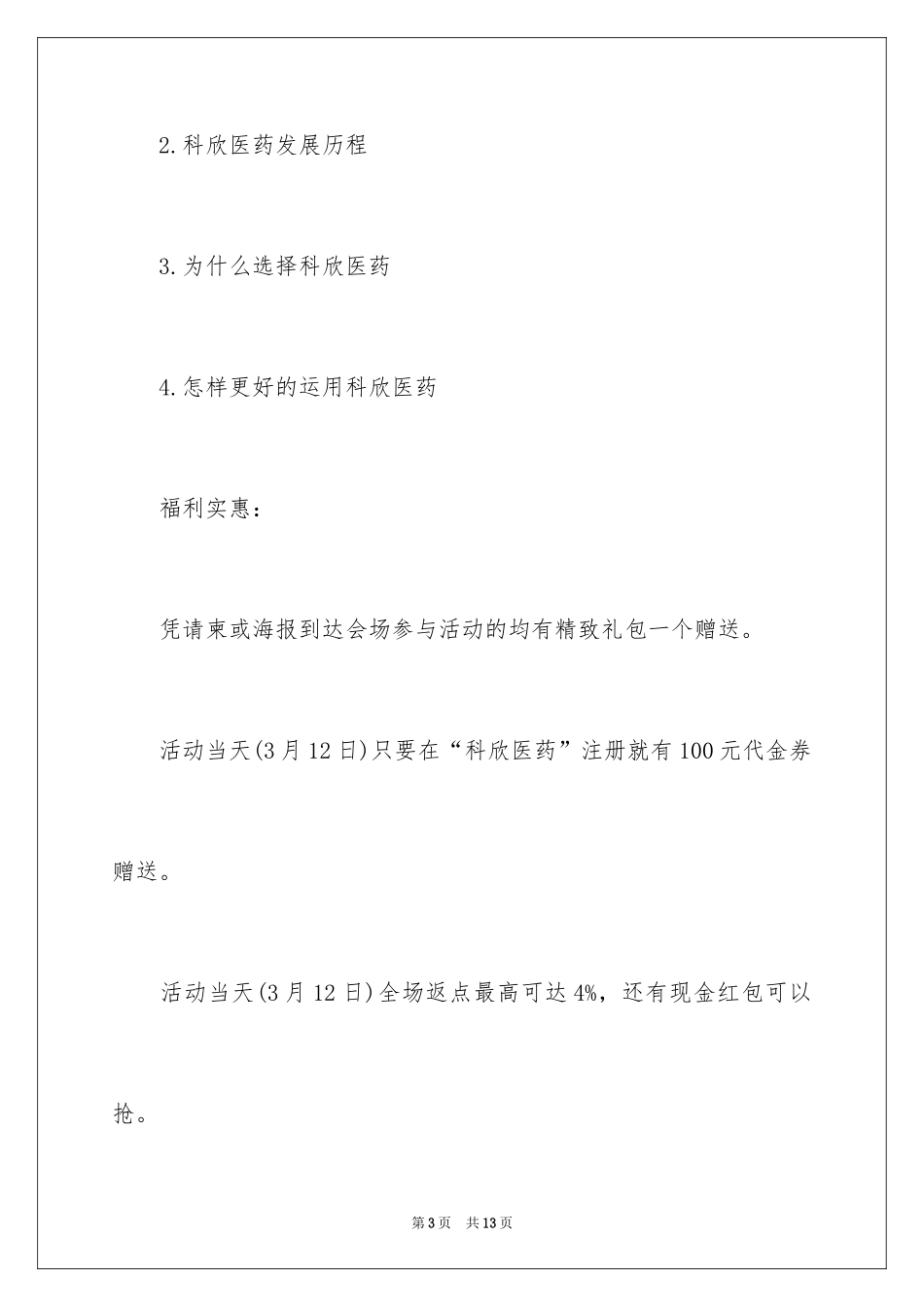 2.科欣医药发展历程

3.为什么选择科欣医药

4.怎样更好的运用科欣医药

福利实惠：

凭请柬或海报到达会场参与活动的均有精致礼包一个赠送。

活动当天(3月12日)只要在“科欣医药”注册就有100元代金券赠送。

活动当天(3月12日)全场返点最高可达4%，还有现金红包可以抢。

第3页　共13页